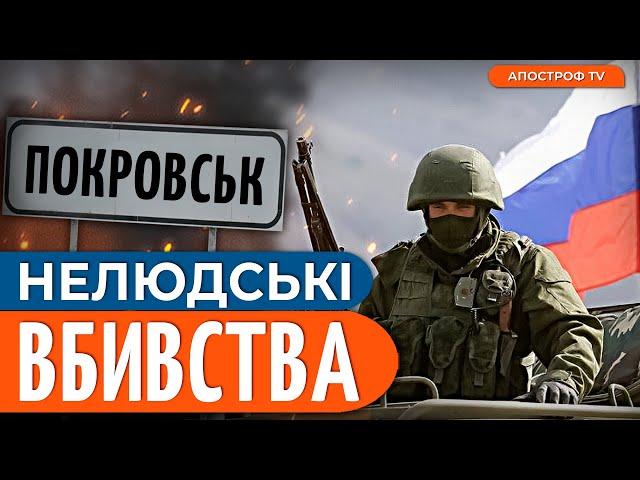 АПОСТРОФ TV

ПОКРОВСЬК

НЕЛЮДСЬКІ
ВБИВСТВА